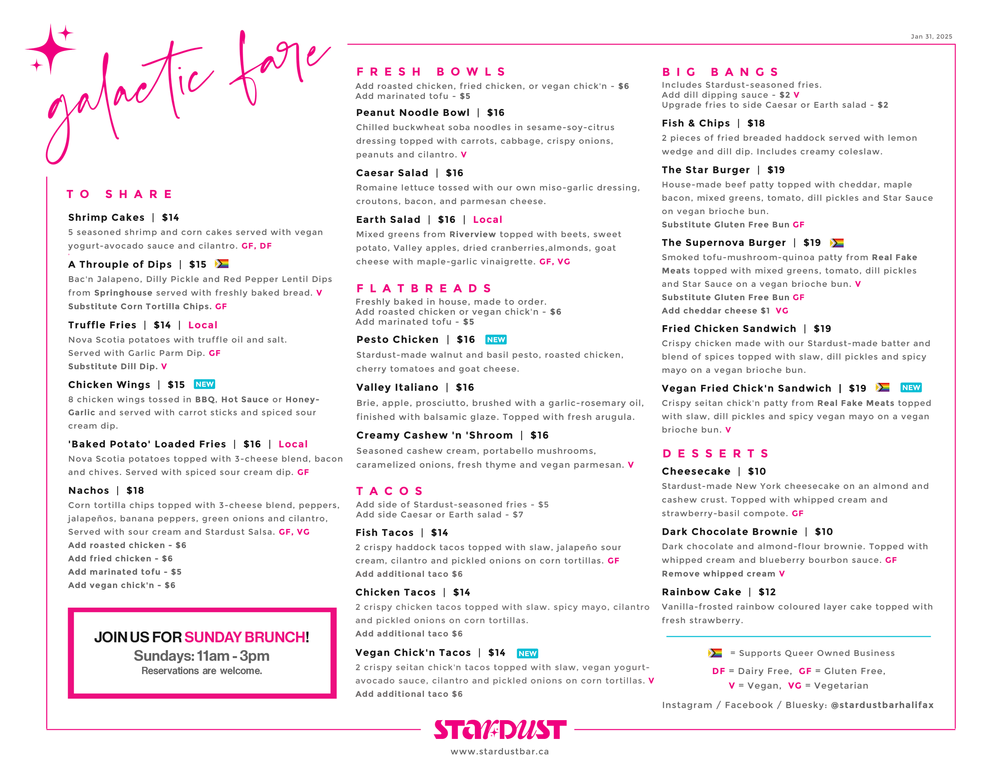 Jan 31, 2025

galactic fare

TO SHARE

Shrimp Cakes | $14
5 seasoned shrimp and corn cakes served with vegan yogurt-avocado sauce and cilantro. GF, DF

A Throuple of Dips | $15
Bac'n Jalapeno, Dilly Pickle and Red Pepper Lentil Dips from Springhouse served with freshly baked bread. V
Substitute Corn Tortilla Chips. GF

Truffle Fries | $14 | Local
Nova Scotia potatoes with truffle oil and salt. Served with Garlic Parm Dip. GF
Substitute Dill Dip. V

Chicken Wings | $15 NEW
8 chicken wings tossed in BBQ, Hot Sauce or Honey-Garlic and served with carrot sticks and spiced sour cream dip.

'Baked Potato' Loaded Fries | $16 | Local
Nova Scotia potatoes topped with 3-cheese blend, bacon and chives. Served with spiced sour cream dip. GF

Nachos | $18
Corn tortilla chips topped with 3-cheese blend, peppers, jalapeños, banana peppers, green onions and cilantro, Served with sour cream and Stardust Salsa. GF, VG
Add roasted chicken - $6
Add fried chicken - $6
Add marinated tofu - $5
Add vegan chick'n - $6

JOIN US FOR SUNDAY BRUNCH!
Sundays: 11am - 3pm
Reservations are welcome.

FRESH BOWLS
Add roasted chicken, fried chicken, or vegan chick'n - $6
Add marinated tofu - $5

Peanut Noodle Bowl | $16
Chilled buckwheat soba noodles in sesame-soy-citrus dressing topped with carrots, cabbage, crispy onions, peanuts and cilantro. V

Caesar Salad | $16
Romaine lettuce tossed with our own miso-garlic dressing, croutons, bacon, and parmesan cheese.

Earth Salad | $16 | Local
Mixed greens from Riverview topped with beets, sweet potato, Valley apples, dried cranberries,almonds, goat cheese with maple-garlic vinaigrette. GF, VG

FLATBREADS
Freshly baked in house, made to order.
Add roasted chicken or vegan chick'n - $6
Add marinated tofu - $5

Pesto Chicken | $16 NEW
Stardust-made walnut and basil pesto, roasted chicken, cherry tomatoes and goat cheese.

Valley Italiano | $16
Brie, apple, prosciutto, brushed with a garlic-rosemary oil, finished with balsamic glaze. Topped with fresh arugula.

Creamy Cashew 'n 'Shroom | $16
Seasoned cashew cream, portabello mushrooms, caramelized onions, fresh thyme and vegan parmesan. V

TACOS
Add side of Stardust-seasoned fries - $5
Add side Caesar or Earth salad - $7

Fish Tacos | $14
2 crispy haddock tacos topped with slaw, jalapeño sour cream, cilantro and pickled onions on corn tortillas. GF
Add additional taco $6

Chicken Tacos | $14
2 crispy chicken tacos topped with slaw. spicy mayo, cilantro and pickled onions on corn tortillas.
Add additional taco $6

Vegan Chick'n Tacos | $14 NEW
2 crispy seitan chick'n tacos topped with slaw, vegan yogurt-avocado sauce, cilantro and pickled onions on corn tortillas. V
Add additional taco $6

BIG BANGS
Includes Stardust-seasoned fries.
Add dill dipping sauce - $2 V
Upgrade fries to side Caesar or Earth salad - $2

Fish & Chips | $18
2 pieces of fried breaded haddock served with lemon wedge and dill dip. Includes creamy coleslaw.

The Star Burger | $19
House-made beef patty topped with cheddar, maple bacon, mixed greens, tomato, dill pickles and Star Sauce on vegan brioche bun.
Substitute Gluten Free Bun GF

The Supernova Burger | $19
Smoked tofu-mushroom-quinoa patty from Real Fake Meats topped with mixed greens, tomato, dill pickles and Star Sauce on a vegan brioche bun. V
Substitute Gluten Free Bun GF
Add cheddar cheese $1 VG

Fried Chicken Sandwich | $19
Crispy chicken made with our Stardust-made batter and blend of spices topped with slaw, dill pickles and spicy mayo on a vegan brioche bun.

Vegan Fried Chick'n Sandwich | $19 NEW
Crispy seitan chick'n patty from Real Fake Meats topped with slaw, dill pickles and spicy vegan mayo on a vegan brioche bun. V

DESSERTS

Cheesecake | $10
Stardust-made New York cheesecake on an almond and cashew crust. Topped with whipped cream and strawberry-basil compote. GF

Dark Chocolate Brownie | $10
Dark chocolate and almond-flour brownie. Topped with whipped cream and blueberry bourbon sauce. GF
Remove whipped cream V

Rainbow Cake | $12
Vanilla-frosted rainbow coloured layer cake topped with fresh strawberry.

= Supports Queer Owned Business
DF = Dairy Free, GF = Gluten Free,
V = Vegan, VG = Vegetarian

Instagram / Facebook / Bluesky: @stardustbarhalifax

STARDUST
www.stardustbar.ca